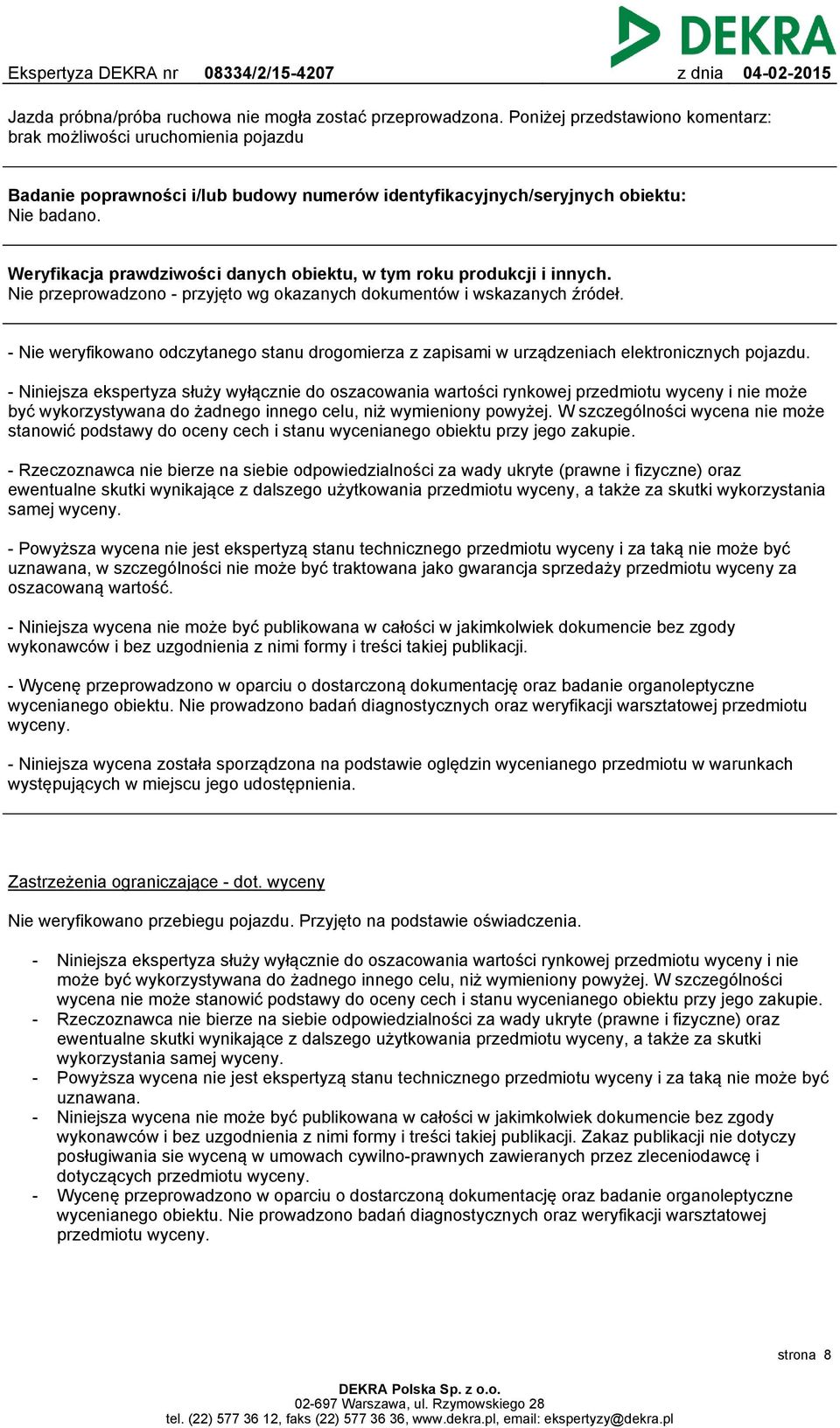 DEKRA

Ekspertyza DEKRA nr 08334/2/15-4207 z dnia 04-02-2015

Jazda próbna/próba ruchowa nie mogła zostać przeprowadzona. Poniżej przedstawiono komentarz: brak możliwości uruchomienia pojazdu

Badanie poprawności i/lub budowy numerów identyfikacyjnych/seryjnych obiektu:
Nie badano.

Weryfikacja prawdziwości danych obiektu, w tym roku produkcji i innych.
Nie przeprowadzono - przyjęto wg okazanych dokumentów i wskazanych źródeł.

- Nie weryfikowano odczytanego stanu drogomierza z zapisami w urządzeniach elektronicznych pojazdu.

- Niniejsza ekspertyza służy wyłącznie do oszacowania wartości rynkowej przedmiotu wyceny i nie może być wykorzystywana do żadnego innego celu, niż wymieniony powyżej. W szczególności wycena nie może stanowić podstawy do oceny cech i stanu wycenianego obiektu przy jego zakupie.

- Rzeczoznawca nie bierze na siebie odpowiedzialności za wady ukryte (prawne i fizyczne) oraz ewentualne skutki wynikające z dalszego użytkowania przedmiotu wyceny, a także za skutki wykorzystania samej wyceny.

- Powyższa wycena nie jest ekspertyzą stanu technicznego przedmiotu wyceny i za taką nie może być uznawana, w szczególności nie może być traktowana jako gwarancja sprzedaży przedmiotu wyceny za oszacowaną wartość.

- Niniejsza wycena nie może być publikowana w całości w jakimkolwiek dokumencie bez zgody wykonawców i bez uzgodnienia z nimi formy i treści takiej publikacji.

- Wycenę przeprowadzono w oparciu o dostarczoną dokumentację oraz badanie organoleptyczne wycenianego obiektu. Nie prowadzono badań diagnostycznych oraz weryfikacji warsztatowej przedmiotu wyceny.

- Niniejsza wycena została sporządzona na podstawie oględzin wycenianego przedmiotu w warunkach występujących w miejscu jego udostępnienia.

Zastrzeżenia ograniczające - dot. wyceny

Nie weryfikowano przebiegu pojazdu. Przyjęto na podstawie oświadczenia.

- Niniejsza ekspertyza służy wyłącznie do oszacowania wartości rynkowej przedmiotu wyceny i nie może być wykorzystywana do żadnego innego celu, niż wymieniony powyżej. W szczególności wycena nie może stanowić podstawy do oceny cech i stanu wycenianego obiektu przy jego zakupie.
- Rzeczoznawca nie bierze na siebie odpowiedzialności za wady ukryte (prawne i fizyczne) oraz ewentualne skutki wynikające z dalszego użytkowania przedmiotu wyceny, a także za skutki wykorzystania samej wyceny.
- Powyższa wycena nie jest ekspertyzą stanu technicznego przedmiotu wyceny i za taką nie może być uznawana.
- Niniejsza wycena nie może być publikowana w całości w jakimkolwiek dokumencie bez zgody wykonawców i bez uzgodnienia z nimi formy i treści takiej publikacji. Zakaz publikacji nie dotyczy posługiwania sie wyceną w umowach cywilno-prawnych zawieranych przez zleceniodawcę i dotyczących przedmiotu wyceny.
- Wycenę przeprowadzono w oparciu o dostarczoną dokumentację oraz badanie organoleptyczne wycenianego obiektu. Nie prowadzono badań diagnostycznych oraz weryfikacji warsztatowej przedmiotu wyceny.

strona 8

DEKRA Polska Sp. z o.o.
02-697 Warszawa, ul. Rzymowskiego 28
tel. (22) 577 36 12, faks (22) 577 36 36, www.dekra.pl, email: ekspertyzy@dekra.pl